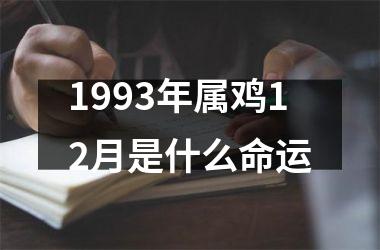 1993年属鸡12月是什么命运